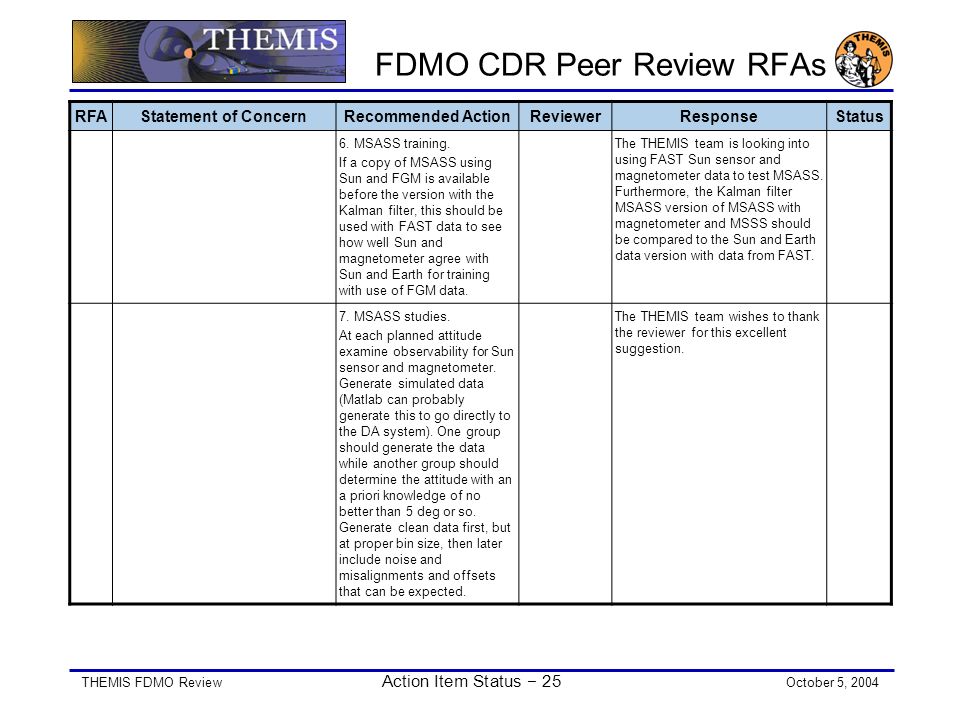 THEMIS

FDMO CDR Peer Review RFAs

THEMIS

| RFA | Statement of Concern | Recommended Action | Reviewer | Response | Status |
|---|---|---|---|---|---|
| | | 6. MSASS training. If a copy of MSASS using Sun and FGM is available before the version with the Kalman filter, this should be used with FAST data to see how well Sun and magnetometer agree with Sun and Earth for training with use of FGM data. | | The THEMIS team is looking into using FAST Sun sensor and magnetometer data to test MSASS. Furthermore, the Kalman filter MSASS version of MSASS with magnetometer and MSSS should be compared to the Sun and Earth data version with data from FAST. | |
| | | 7. MSASS studies. At each planned attitude examine observability for Sun sensor and magnetometer. Generate simulated data (Matlab can probably generate this to go directly to the DA system). One group should generate the data while another group should determine the attitude with an a priori knowledge of no better than 5 deg or so. Generate clean data first, but at proper bin size, then later include noise and misalignments and offsets that can be expected. | | The THEMIS team wishes to thank the reviewer for this excellent suggestion. | |

THEMIS FDMO Review

Action Item Status – 25

October 5, 2004